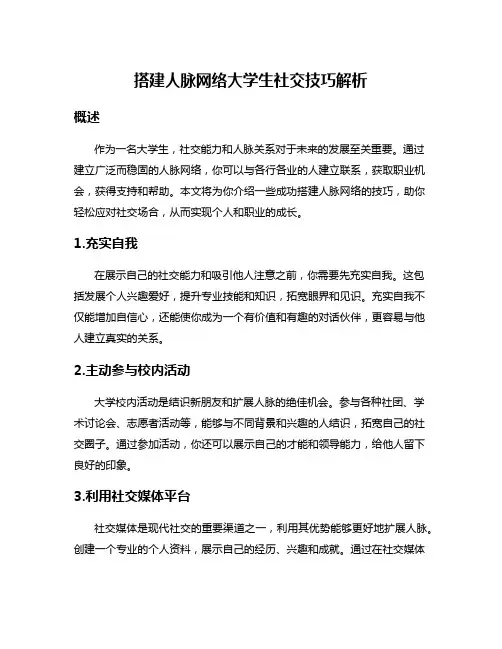 搭建人脉网络大学生社交技巧解析

概述

作为一名大学生，社交能力和人脉关系对于未来的发展至关重要。通过建立广泛而稳固的人脉网络，你可以与各行各业的人建立联系，获取职业机会，获得支持和帮助。本文将为你介绍一些成功搭建人脉网络的技巧，助你轻松应对社交场合，从而实现个人和职业的成长。

1.充实自我

在展示自己的社交能力和吸引他人注意之前，你需要先充实自我。这包括发展个人兴趣爱好，提升专业技能和知识，拓宽眼界和见识。充实自我不仅能增加自信心，还能使你成为一个有价值和有趣的对话伙伴，更容易与他人建立真实的关系。

2.主动参与校内活动

大学校内活动是结识新朋友和扩展人脉的绝佳机会。参与各种社团、学术讨论会、志愿者活动等，能够与不同背景和兴趣的人结识，拓宽自己的社交圈子。通过参加活动，你还可以展示自己的才能和领导能力，给他人留下良好的印象。

3.利用社交媒体平台

社交媒体是现代社交的重要渠道之一，利用其优势能够更好地扩展人脉。创建一个专业的个人资料，展示自己的经历、兴趣和成就。通过在社交媒体